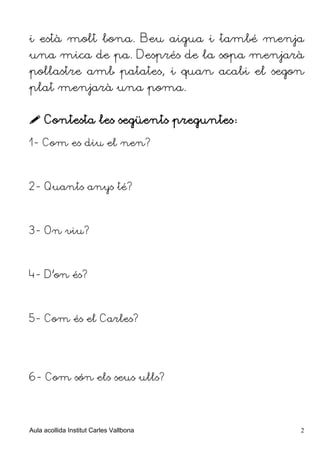 i està molt bona. Beu aigua i també menja una mica de pa. Després de la sopa menjarà pollastre amb patates, i quan acabi el segon plat menjarà una poma.

Contesta les següents preguntes:

1- Com es diu el nen?

2- Quants anys té?

3- On viu?

4- D'on és?

5- Com és el Carles?

6- Com són els seus ulls?

Aula acollida Institut Carles Vallbona

2